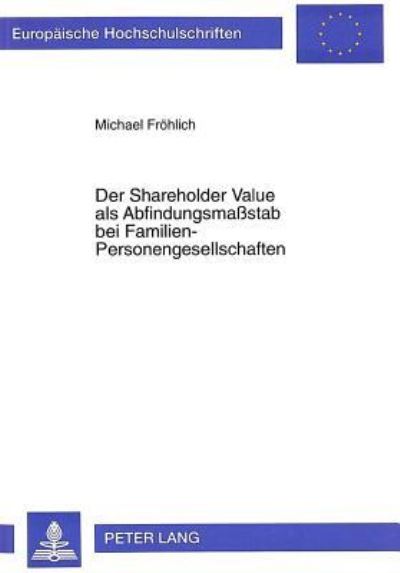 Europäische Hochschulschriften

Michael Fröhlich

Der Shareholder Value als Abfindungsmaßstab bei Familien-Personengesellschaften

PETER LANG